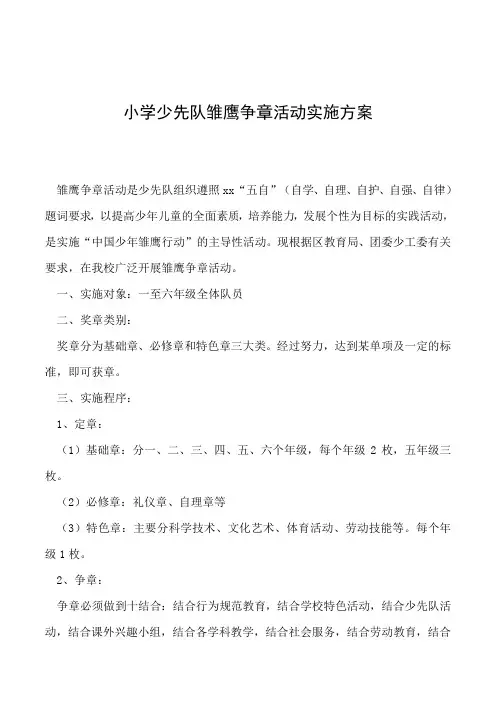 小学少先队雏鹰争章活动实施方案

雏鹰争章活动是少先队组织遵照xx“五自”（自学、自理、自护、自强、自律）题词要求，以提高少年儿童的全面素质，培养能力，发展个性为目标的实践活动，是实施“中国少年雏鹰行动”的主导性活动。现根据区教育局、团委少工委有关要求，在我校广泛开展雏鹰争章活动。

一、实施对象：一至六年级全体队员

二、奖章类别：

奖章分为基础章、必修章和特色章三大类。经过努力，达到某单项及一定的标准，即可获章。

三、实施程序：

1、定章：

（1）基础章：分一、二、三、四、五、六个年级，每个年级 2 枚，五年级三枚。

（2）必修章：礼仪章、自理章等

（3）特色章：主要分科学技术、文化艺术、体育活动、劳动技能等。每个年级 1 枚。

2、争章：

争章必须做到十结合：结合行为规范教育，结合学校特色活动，结合少先队活动，结合课外兴趣小组，结合各学科教学，结合社会服务，结合劳动教育，结合